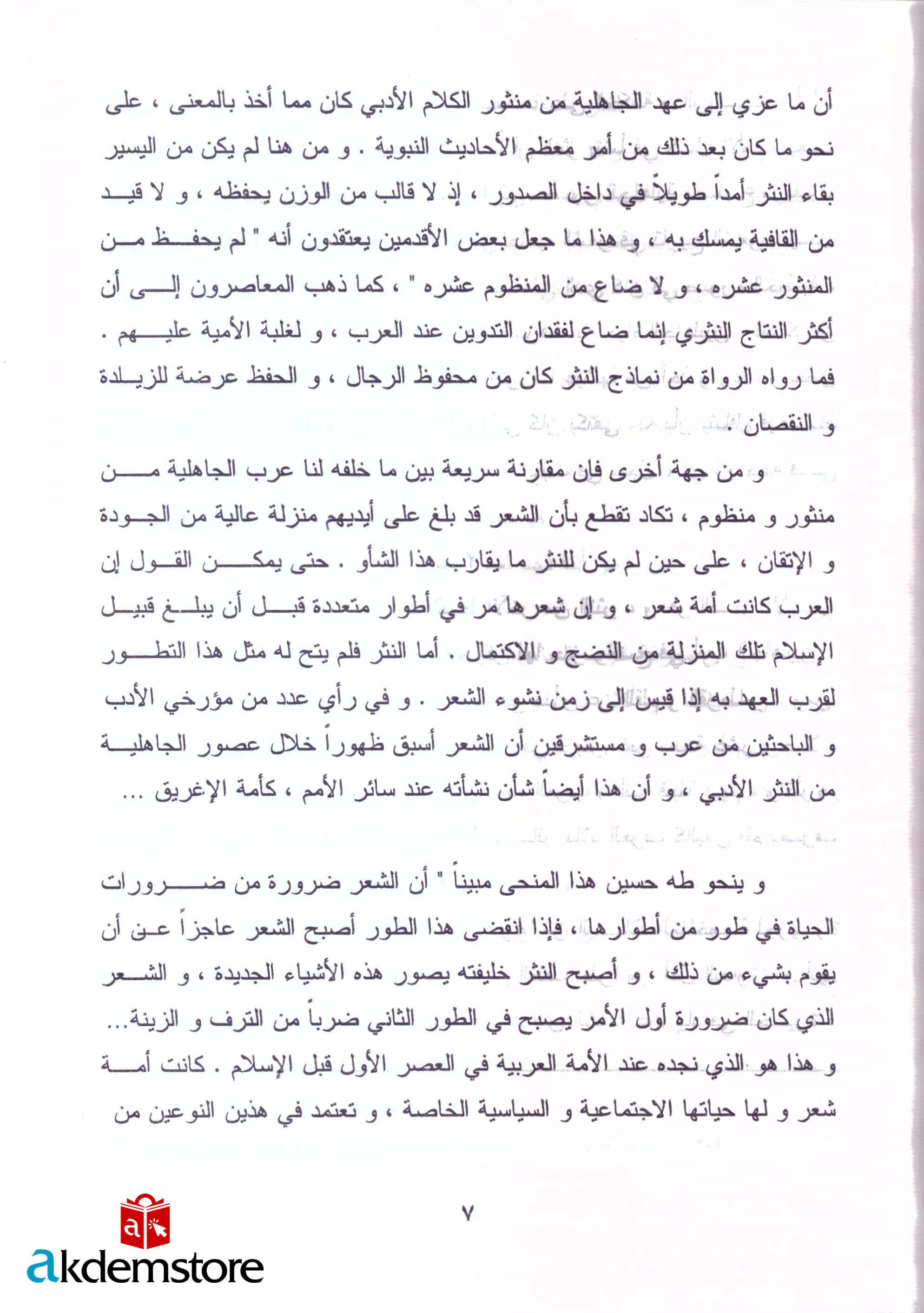 أن ما عزي إلى عهد الجاهلية من منثور الكلام الأدبي كان مما أخذ بالمعنى ، على نحو ما كان بعد ذلك من أمر معظم الأحاديث النبوية . و من هنا لم يكن من اليسير بقاء النثر أمداً طويلاً في داخل الصدور ، إذ لا قالب من الوزن يحفظه ، و لا قيد من القافية يمسك به ، و هذا ما جعل بعض الأقدمين يعتقدون أنه " لم يحفظ من المنثور عشره ، و لا ضاع من المنظوم عشره " ، كما ذهب المعاصرون إلى أن أكثر النتاج النثري إنما ضاع لفقدان التدوين عند العرب ، و لغلبة الأمية عليهم . فما رواه الرواة من نماذج النثر كان من محفوظ الرجال ، و الحفظ عرضة للزيادة و النقصان .

و من جهة أخرى فان مقارنة سريعة بين ما خلفه لنا عرب الجاهلية من منثور و منظوم ، تكاد تقطع بأن الشعر قد بلغ على أيديهم منزلة عالية من الجودة و الإتقان ، على حين لم يكن للنثر ما يقارب هذا الشأو . حتى يمكن القول إن العرب كانت أمة شعر ، و إن شعرها مر في أطوار متعددة قبل أن يبلغ قبيل الإسلام تلك المنزلة من النضج و الاكتمال . أما النثر فلم يتح له مثل هذا التطور لقرب العهد به إذا قيس إلى زمن نشوء الشعر . و في رأي عدد من مؤرخي الأدب و الباحثين من عرب و مستشرقين أن الشعر أسبق ظهوراً خلال عصور الجاهلية من النثر الأدبي ، و أن هذا أيضاً شأن نشأته عند سائر الأمم ، كأمة الإغريق ...

و ينحو طه حسين هذا المنحى مبيناً " أن الشعر ضرورة من ضرورات الحياة في طور من أطوارها ، فإذا انقضى هذا الطور أصبح الشعر عاجزاً عن أن يقوم بشيء من ذلك ، و أصبح النثر خليفته يصور هذه الأشياء الجديدة ، و الشعر الذي كان ضرورة أول الأمر يصبح في الطور الثاني ضرباً من الترف و الزينة... و هذا هو الذي نجده عند الأمة العربية في العصر الأول قبل الإسلام . كانت أمة شعر و لها حياتها الاجتماعية و السياسية الخاصة ، و تعتمد في هذين النوعين من

٧

akdemstore